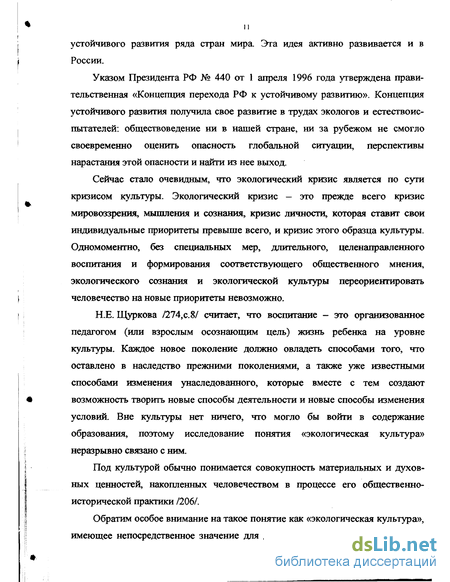 11

устойчивого развития ряда стран мира. Эта идея активно развивается и в России.

Указом Президента РФ № 440 от 1 апреля 1996 года утверждена правительственная «Концепция перехода РФ к устойчивому развитию». Концепция устойчивого развития получила свое развитие в трудах экологов и естествоиспытателей: обществоведение ни в нашей стране, ни за рубежом не смогло своевременно оценить опасность глобальной ситуации, перспективы нарастания этой опасности и найти из нее выход.

Сейчас стало очевидным, что экологический кризис является по сути кризисом культуры. Экологический кризис – это прежде всего кризис мировоззрения, мышления и сознания, кризис личности, которая ставит свои индивидуальные приоритеты превыше всего, и кризис этого образца культуры. Одномоментно, без специальных мер, длительного, целенаправленного воспитания и формирования соответствующего общественного мнения, экологического сознания и экологической культуры переориентировать человечество на новые приоритеты невозможно.

Н.Е. Щуркова /274,с.8/ считает, что воспитание – это организованное педагогом (или взрослым осознающим цель) жизнь ребенка на уровне культуры. Каждое новое поколение должно овладеть способами того, что оставлено в наследство прежними поколениями, а также уже известными способами изменения унаследованного, которые вместе с тем создают возможность творить новые способы деятельности и новые способы изменения условий. Вне культуры нет ничего, что могло бы войти в содержание образования, поэтому исследование понятия «экологическая культура» неразрывно связано с ним.

Под культурой обычно понимается совокупность материальных и духовных ценностей, накопленных человечеством в процессе его общественно-исторической практики /206/.

Обратим особое внимание на такое понятие как «экологическая культура», имеющее непосредственное значение для .

dsLib.net
библиотека диссертаций